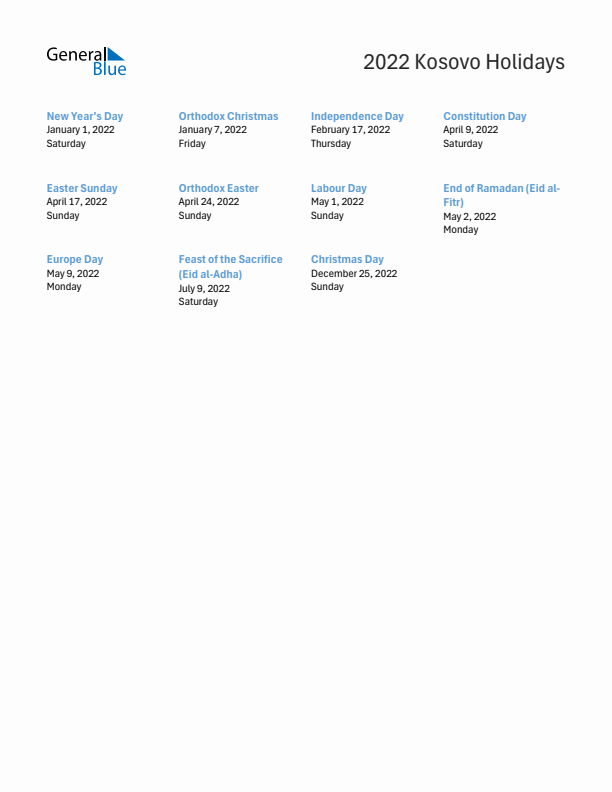 General Blue

2022 Kosovo Holidays

New Year's Day
January 1, 2022
Saturday

Orthodox Christmas
January 7, 2022
Friday

Independence Day
February 17, 2022
Thursday

Constitution Day
April 9, 2022
Saturday

Easter Sunday
April 17, 2022
Sunday

Orthodox Easter
April 24, 2022
Sunday

Labour Day
May 1, 2022
Sunday

End of Ramadan (Eid al-Fitr)
May 2, 2022
Monday

Europe Day
May 9, 2022
Monday

Feast of the Sacrifice (Eid al-Adha)
July 9, 2022
Saturday

Christmas Day
December 25, 2022
Sunday